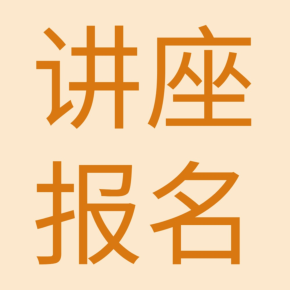 讲座
报名